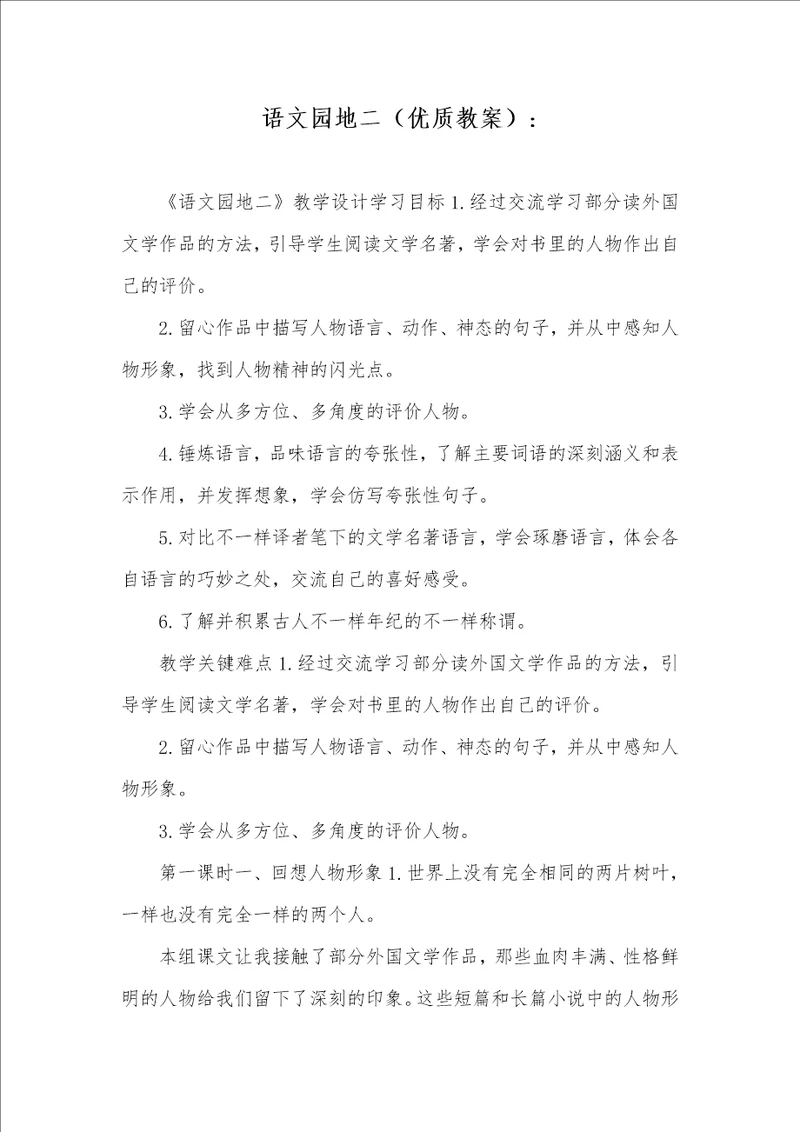 语文园地二（优质教案）：

《语文园地二》教学设计学习目标 1.经过交流学习部分读外国文学作品的方法，引导学生阅读文学名著，学会对书里的人物作出自己的评价。

2.留心作品中描写人物语言、动作、神态的句子，并从中感知人物形象，找到人物精神的闪光点。

3.学会从多方位、多角度的评价人物。

4.锤炼语言，品味语言的夸张性，了解主要词语的深刻涵义和表示作用，并发挥想象，学会仿写夸张性句子。

5.对比不一样译者笔下的文学名著语言，学会琢磨语言，体会各自语言的巧妙之处，交流自己的喜好感受。

6.了解并积累古人不一样年纪的不一样称谓。

教学关键难点 1.经过交流学习部分读外国文学作品的方法，引导学生阅读文学名著，学会对书里的人物作出自己的评价。

2.留心作品中描写人物语言、动作、神态的句子，并从中感知人物形象。

3.学会从多方位、多角度的评价人物。

第一课时一、回想人物形象 1.世界上没有完全相同的两片树叶，一样也没有完全一样的两个人。

本组课文让我接触了部分外国文学作品，那些血肉丰满、性格鲜明的人物给我们留下了深刻的印象。这些短篇和长篇小说中的人物形